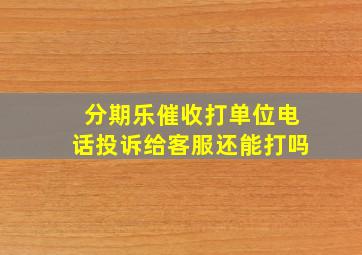 分期乐催收打单位电话投诉给客服还能打吗